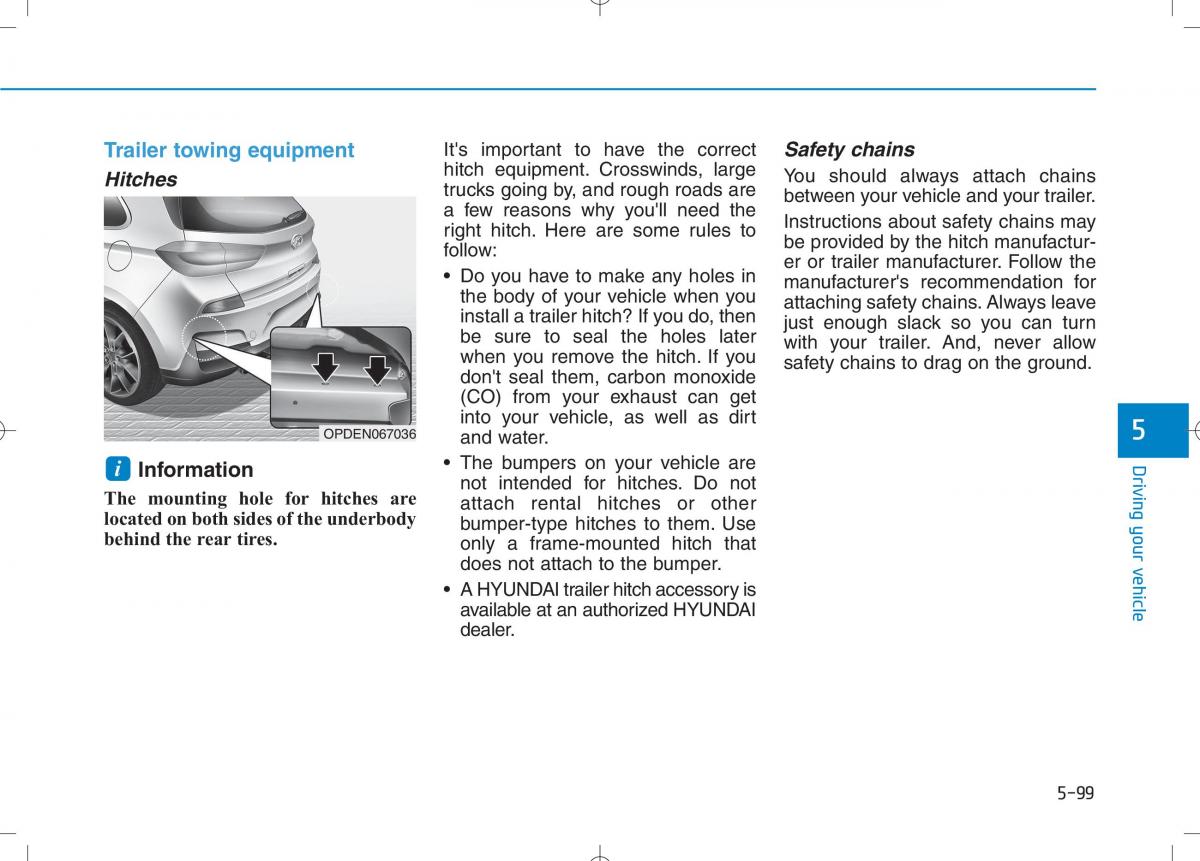 Trailer towing equipment

Hitches

OPDEN067036

i Information

The mounting hole for hitches are located on both sides of the underbody behind the rear tires.

It's important to have the correct hitch equipment. Crosswinds, large trucks going by, and rough roads are a few reasons why you'll need the right hitch. Here are some rules to follow:

• Do you have to make any holes in the body of your vehicle when you install a trailer hitch? If you do, then be sure to seal the holes later when you remove the hitch. If you don't seal them, carbon monoxide (CO) from your exhaust can get into your vehicle, as well as dirt and water.

• The bumpers on your vehicle are not intended for hitches. Do not attach rental hitches or other bumper-type hitches to them. Use only a frame-mounted hitch that does not attach to the bumper.

• A HYUNDAI trailer hitch accessory is available at an authorized HYUNDAI dealer.

Safety chains

You should always attach chains between your vehicle and your trailer.

Instructions about safety chains may be provided by the hitch manufacturer or trailer manufacturer. Follow the manufacturer's recommendation for attaching safety chains. Always leave just enough slack so you can turn with your trailer. And, never allow safety chains to drag on the ground.

5

Driving your vehicle

5-99